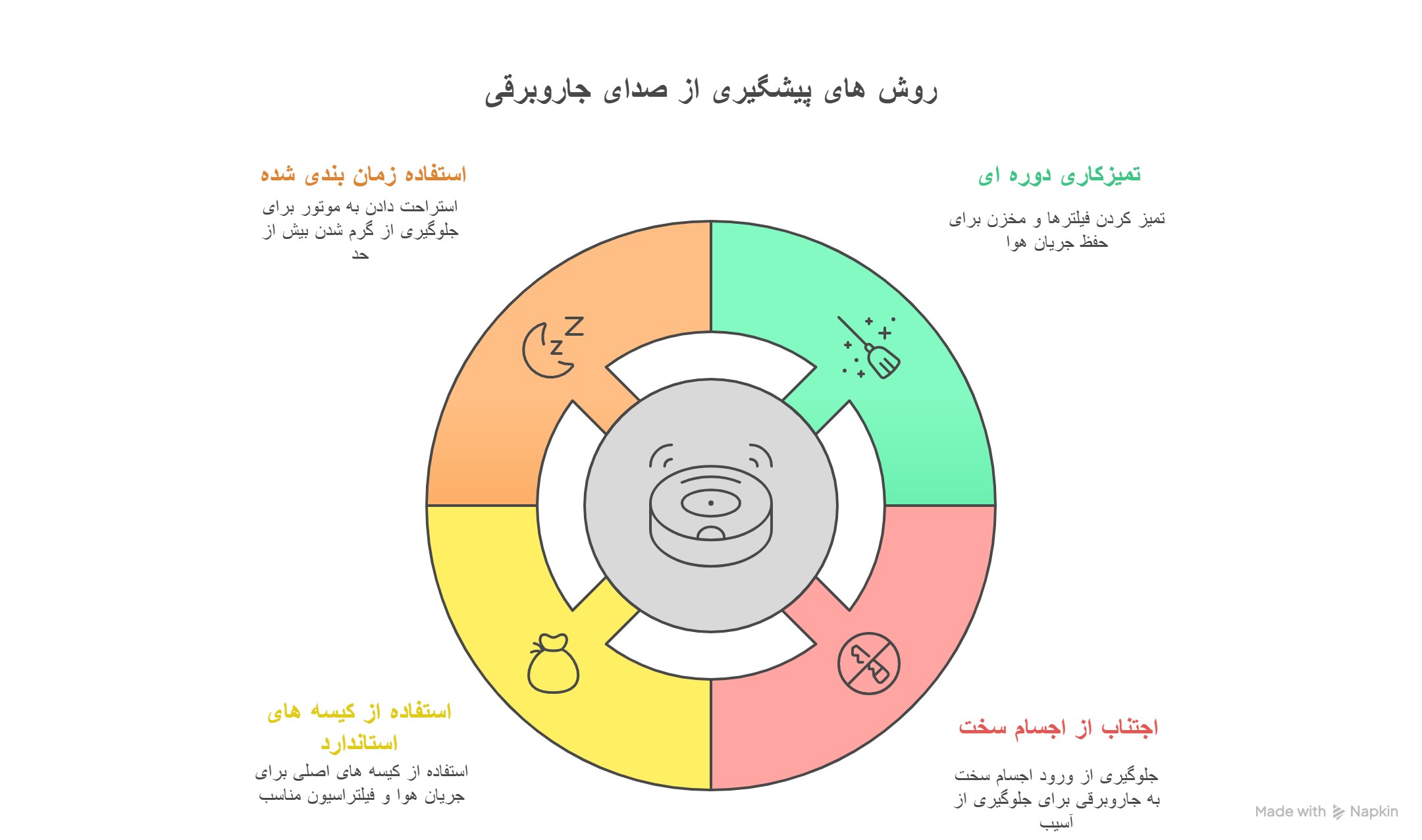 روش های پیشگیری از صدای جاروبرقی

تمیزکاری دوره ای

تمیز کردن فیلترها و مخزن برای حفظ جریان هوا

استفاده زمان بندی شده

استراحت دادن به موتور برای جلوگیری از گرم شدن بیش از حد

استفاده از کیسه های استاندارد

استفاده از کیسه های اصلی برای جریان هوا و فیلتراسیون مناسب

اجتناب از اجسام سخت

جلوگیری از ورود اجسام سخت به جاروبرقی برای جلوگیری از آسیب

Made with Napkin